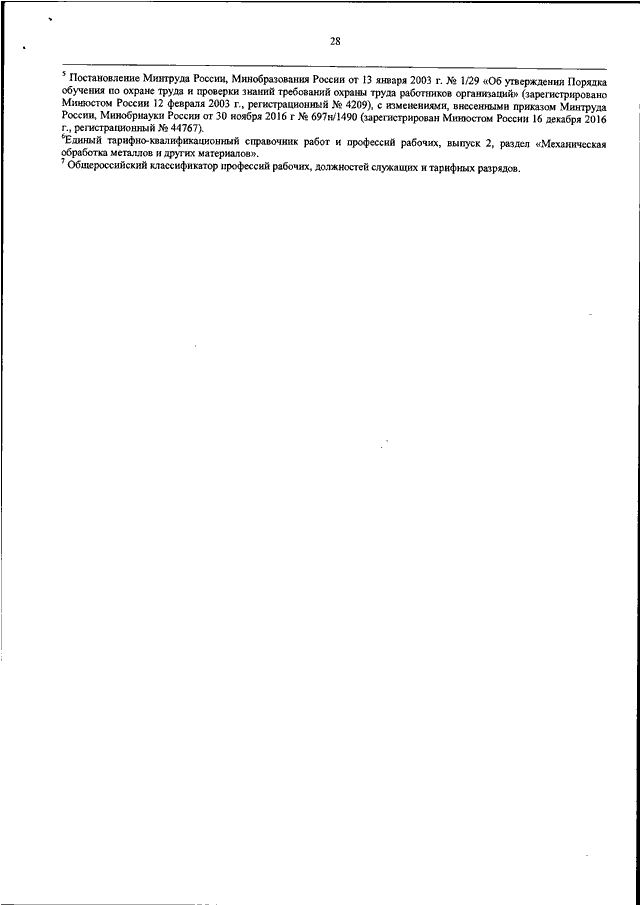 28

$^5$ Постановление Минтруда России, Минобразования России от 13 января 2003 г. № 1/29 «Об утверждении Порядка обучения по охране труда и проверки знаний требований охраны труда работников организаций» (зарегистрировано Минюстом России 12 февраля 2003 г., регистрационный № 4209), с изменениями, внесенными приказом Минтруда России, Минобрнауки России от 30 ноября 2016 г № 697н/1490 (зарегистрирован Минюстом России 16 декабря 2016 г., регистрационный № 44767).
$^6$Единый тарифно-квалификационный справочник работ и профессий рабочих, выпуск 2, раздел «Механическая обработка металлов и других материалов».
$^7$ Общероссийский классификатор профессий рабочих, должностей служащих и тарифных разрядов.